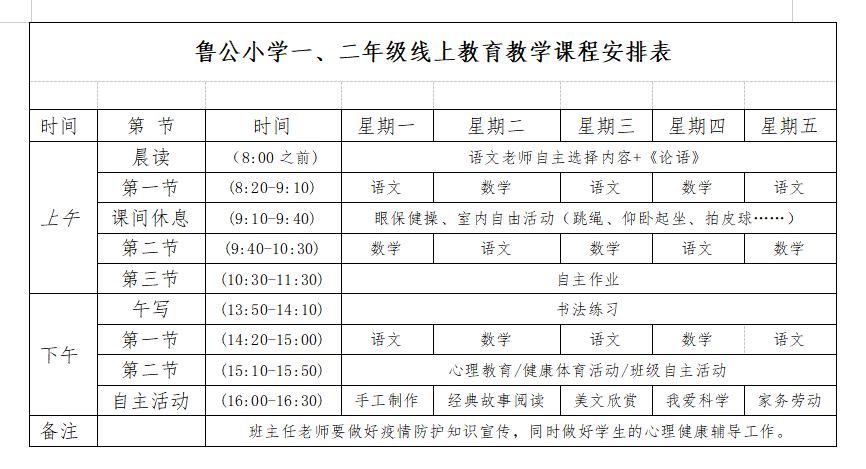 鲁公小学一、二年级线上教育教学课程安排表

| 时间 | 第 节 | 时间 | 星期一 | 星期二 | 星期三 | 星期四 | 星期五 |
|---|---|---|---|---|---|---|---|
| 上午 | 晨读 | （8:00 之前） | 语文老师自主选择内容+《论语》 | | | | |
| | 第一节 | （8:20-9:10） | 语文 | 数学 | 语文 | 数学 | 语文 |
| | 课间休息 | （9:10-9:40） | 眼保健操、室内自由活动（跳绳、仰卧起坐、拍皮球……） | | | | |
| | 第二节 | （9:40-10:30） | 数学 | 语文 | 数学 | 语文 | 数学 |
| | 第三节 | （10:30-11:30） | 自主作业 | | | | |
| 下午 | 午写 | （13:50-14:10） | 书法练习 | | | | |
| | 第一节 | （14:20-15:00） | 语文 | 数学 | 语文 | 数学 | 语文 |
| | 第二节 | （15:10-15:50） | 心理教育/健康体育活动/班级自主活动 | | | | |
| | 自主活动 | （16:00-16:30） | 手工制作 | 经典故事阅读 | 美文欣赏 | 我爱科学 | 家务劳动 |
| 备注 | | 班主任老师要做好疫情防护知识宣传，同时做好学生的心理健康辅导工作。 | | | | | |